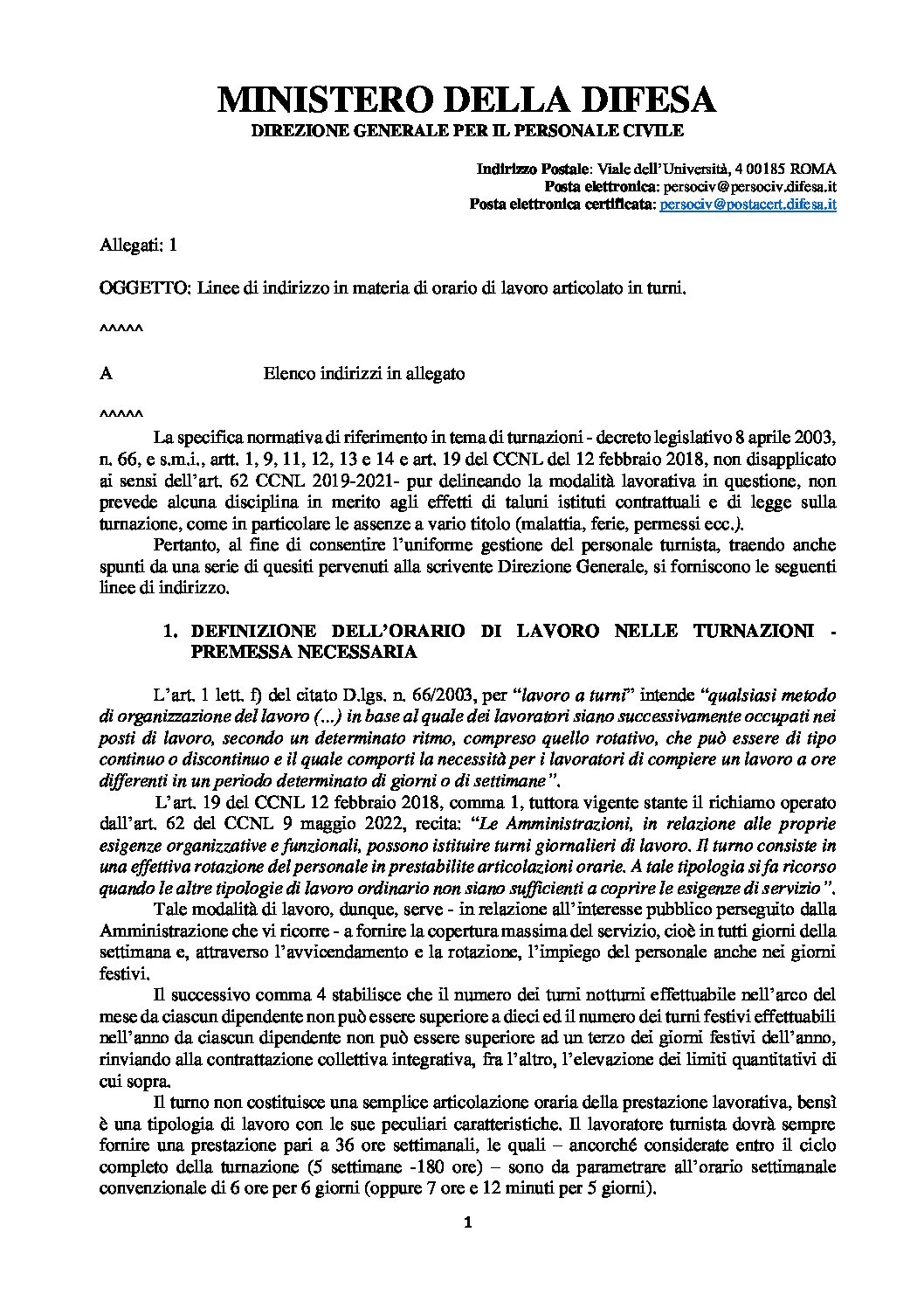 MINISTERO DELLA DIFESA
DIREZIONE GENERALE PER IL PERSONALE CIVILE

Indirizzo Postale: Viale dell'Università, 4 00185 ROMA
Posta elettronica: persociv@persociv.difesa.it
Posta elettronica certificata: persociv@postacert.difesa.it

Allegati: 1

OGGETTO: Linee di indirizzo in materia di orario di lavoro articolato in turni.

^^^^^

A Elenco indirizzi in allegato

^^^^^

La specifica normativa di riferimento in tema di turnazioni - decreto legislativo 8 aprile 2003, n. 66, e s.m.i., artt. 1, 9, 11, 12, 13 e 14 e art. 19 del CCNL del 12 febbraio 2018, non disapplicato ai sensi dell'art. 62 CCNL 2019-2021- pur delineando la modalità lavorativa in questione, non prevede alcuna disciplina in merito agli effetti di taluni istituti contrattuali e di legge sulla turnazione, come in particolare le assenze a vario titolo (malattia, ferie, permessi ecc.).

Pertanto, al fine di consentire l'uniforme gestione del personale turnista, traendo anche spunti da una serie di quesiti pervenuti alla scrivente Direzione Generale, si forniscono le seguenti linee di indirizzo.

1. DEFINIZIONE DELL'ORARIO DI LAVORO NELLE TURNAZIONI - PREMESSA NECESSARIA

L'art. 1 lett. f) del citato D.lgs. n. 66/2003, per "lavoro a turni" intende "qualsiasi metodo di organizzazione del lavoro (...) in base al quale dei lavoratori siano successivamente occupati nei posti di lavoro, secondo un determinato ritmo, compreso quello rotativo, che può essere di tipo continuo o discontinuo e il quale comporti la necessità per i lavoratori di compiere un lavoro a ore differenti in un periodo determinato di giorni o di settimane".

L'art. 19 del CCNL 12 febbraio 2018, comma 1, tuttora vigente stante il richiamo operato dall'art. 62 del CCNL 9 maggio 2022, recita: "Le Amministrazioni, in relazione alle proprie esigenze organizzative e funzionali, possono istituire turni giornalieri di lavoro. Il turno consiste in una effettiva rotazione del personale in prestabilite articolazioni orarie. A tale tipologia si fa ricorso quando le altre tipologie di lavoro ordinario non siano sufficienti a coprire le esigenze di servizio".

Tale modalità di lavoro, dunque, serve - in relazione all'interesse pubblico perseguito dalla Amministrazione che vi ricorre - a fornire la copertura massima del servizio, cioè in tutti giorni della settimana e, attraverso l'avvicendamento e la rotazione, l'impiego del personale anche nei giorni festivi.

Il successivo comma 4 stabilisce che il numero dei turni notturni effettuabile nell'arco del mese da ciascun dipendente non può essere superiore a dieci ed il numero dei turni festivi effettuabili nell'anno da ciascun dipendente non può essere superiore ad un terzo dei giorni festivi dell'anno, rinviando alla contrattazione collettiva integrativa, fra l'altro, l'elevazione dei limiti quantitativi di cui sopra.

Il turno non costituisce una semplice articolazione oraria della prestazione lavorativa, bensì è una tipologia di lavoro con le sue peculiari caratteristiche. Il lavoratore turnista dovrà sempre fornire una prestazione pari a 36 ore settimanali, le quali – ancorché considerate entro il ciclo completo della turnazione (5 settimane -180 ore) – sono da parametrare all'orario settimanale convenzionale di 6 ore per 6 giorni (oppure 7 ore e 12 minuti per 5 giorni).

1